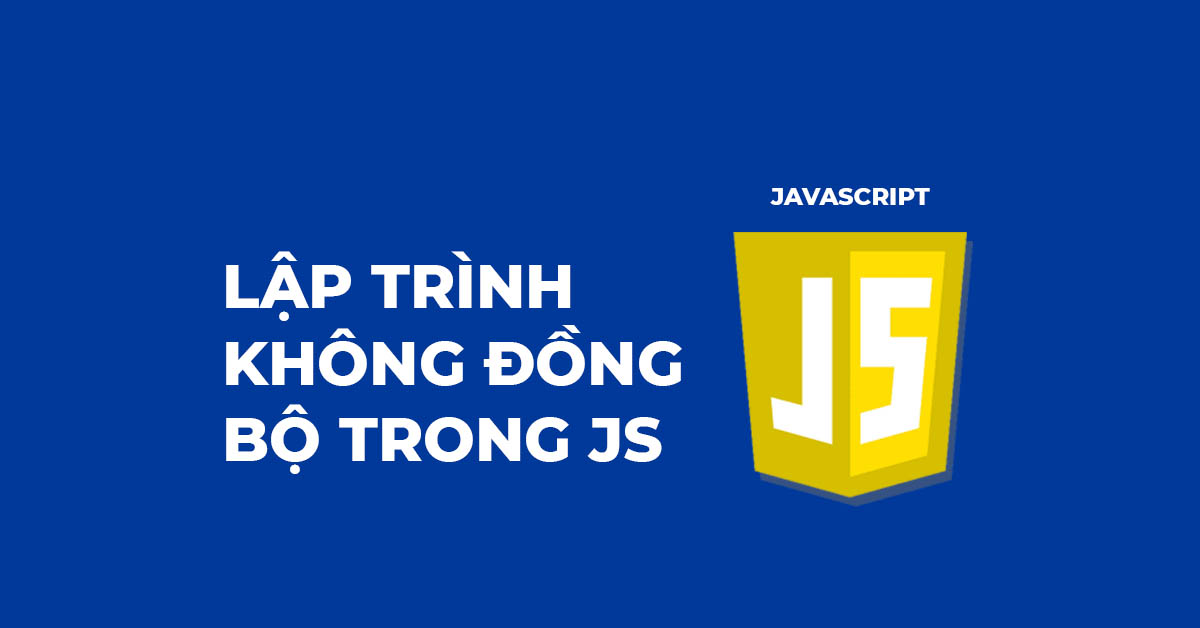 LẬP TRÌNH KHÔNG ĐỒNG BỘ TRONG JS

JAVASCRIPT

JS